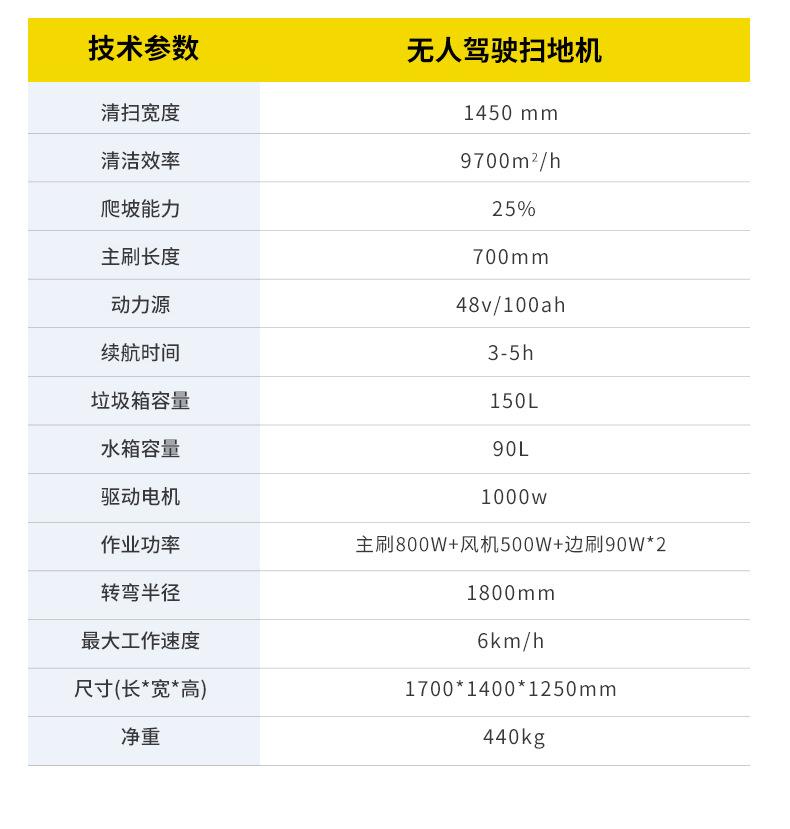 | 技术参数 | 无人驾驶扫地机 |
|---|---|
| 清扫宽度 | 1450 mm |
| 清洁效率 | 9700$m^2$/h |
| 爬坡能力 | 25% |
| 主刷长度 | 700mm |
| 动力源 | 48v/100ah |
| 续航时间 | 3-5h |
| 垃圾箱容量 | 150L |
| 水箱容量 | 90L |
| 驱动电机 | 1000w |
| 作业功率 | 主刷800W+风机500W+边刷90W*2 |
| 转弯半径 | 1800mm |
| 最大工作速度 | 6km/h |
| 尺寸(长*宽*高) | 1700*1400*1250mm |
| 净重 | 440kg |